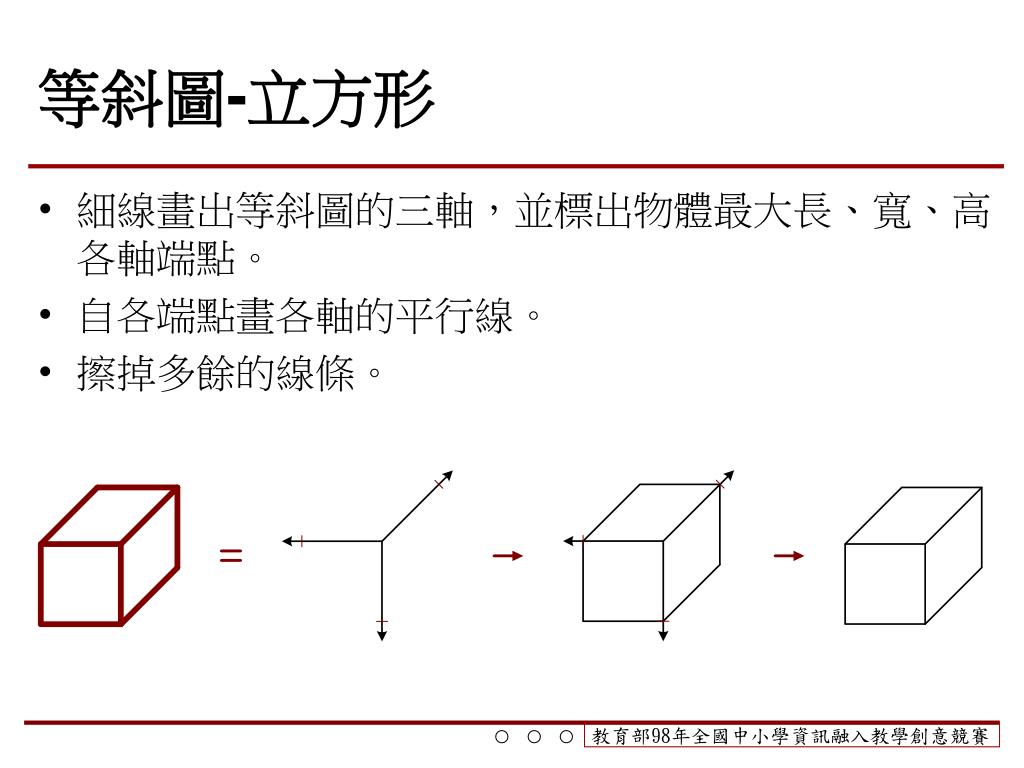 等斜圖-立方形

• 細線畫出等斜圖的三軸，並標出物體最大長、寬、高各軸端點。
• 自各端點畫各軸的平行線。
• 擦掉多餘的線條。

=

○ ○ ○ 教育部98年全國中小學資訊融入教學創意競賽